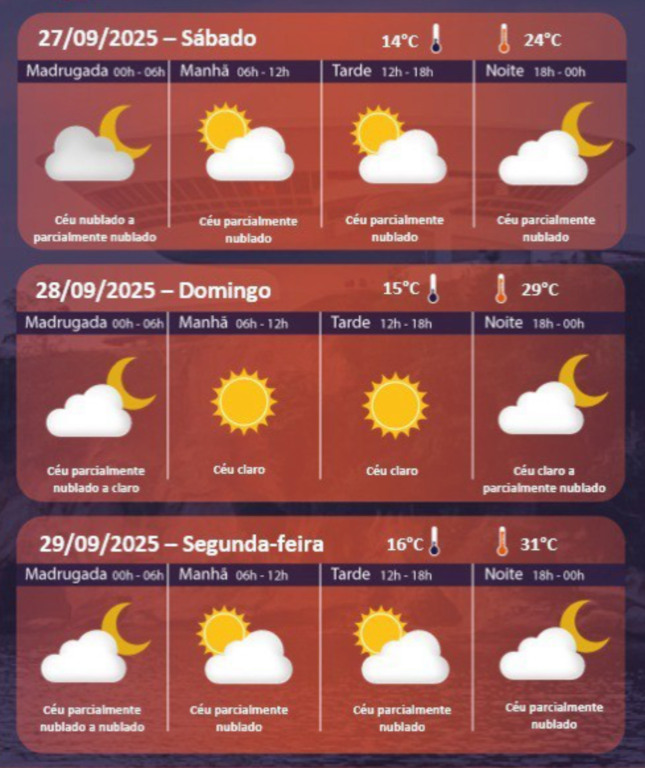 27/09/2025 – Sábado
14°C 24°C

| Madrugada 00h - 06h | Manhã 06h - 12h | Tarde 12h - 18h | Noite 18h - 00h |
|---|---|---|---|
| Céu nublado a parcialmente nublado | Céu parcialmente nublado | Céu parcialmente nublado | Céu parcialmente nublado |

28/09/2025 – Domingo
15°C 29°C

| Madrugada 00h - 06h | Manhã 06h - 12h | Tarde 12h - 18h | Noite 18h - 00h |
|---|---|---|---|
| Céu parcialmente nublado a claro | Céu claro | Céu claro | Céu claro a parcialmente nublado |

29/09/2025 – Segunda-feira
16°C 31°C

| Madrugada 00h - 06h | Manhã 06h - 12h | Tarde 12h - 18h | Noite 18h - 00h |
|---|---|---|---|
| Céu parcialmente nublado a nublado | Céu parcialmente nublado | Céu parcialmente nublado | Céu parcialmente nublado |